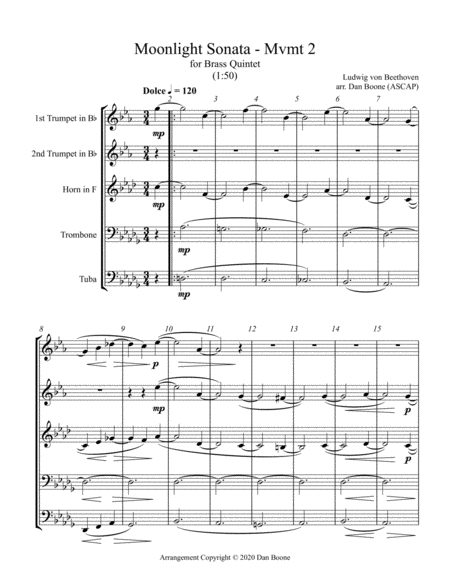 Moonlight Sonata - Mvmt 2

for Brass Quintet

(1:50)

Ludwig von Beethoven
arr. Dan Boone (ASCAP)

Dolce ♩ = 120

2 3 4 5 6 7

1st Trumpet in B♭

mp

2nd Trumpet in B♭

Horn in F

mp

Trombone

mp

Tuba

mp

8 9 10 11 12 13 14 15

p

mp

p

p

Arrangement Copyright © 2020 Dan Boone